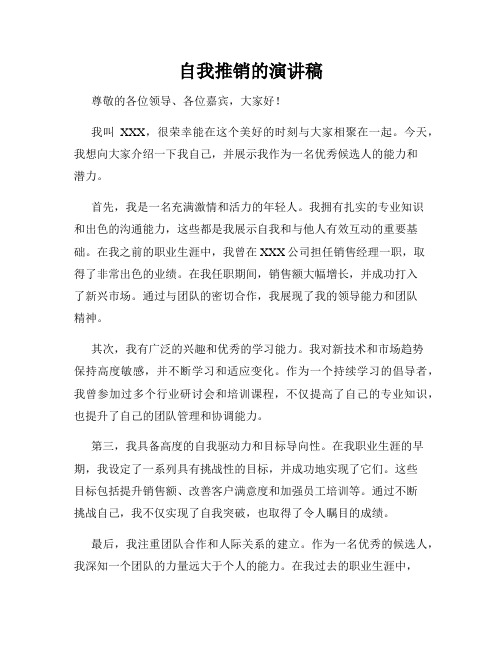 自我推销的演讲稿

尊敬的各位领导、各位嘉宾，大家好！

我叫 XXX，很荣幸能在这个美好的时刻与大家相聚在一起。今天，我想向大家介绍一下我自己，并展示我作为一名优秀候选人的能力和潜力。

首先，我是一名充满激情和活力的年轻人。我拥有扎实的专业知识和出色的沟通能力，这些都是我展示自我和与他人有效互动的重要基础。在我之前的职业生涯中，我曾在 XXX 公司担任销售经理一职，取得了非常出色的业绩。在我任职期间，销售额大幅增长，并成功打入了新兴市场。通过与团队的密切合作，我展现了我的领导能力和团队精神。

其次，我有广泛的兴趣和优秀的学习能力。我对新技术和市场趋势保持高度敏感，并不断学习和适应变化。作为一个持续学习的倡导者，我曾参加过多个行业研讨会和培训课程，不仅提高了自己的专业知识，也提升了自己的团队管理和协调能力。

第三，我具备高度的自我驱动力和目标导向性。在我职业生涯的早期，我设定了一系列具有挑战性的目标，并成功地实现了它们。这些目标包括提升销售额、改善客户满意度和加强员工培训等。通过不断挑战自己，我不仅实现了自我突破，也取得了令人瞩目的成绩。

最后，我注重团队合作和人际关系的建立。作为一名优秀的候选人，我深知一个团队的力量远大于个人的能力。在我过去的职业生涯中，